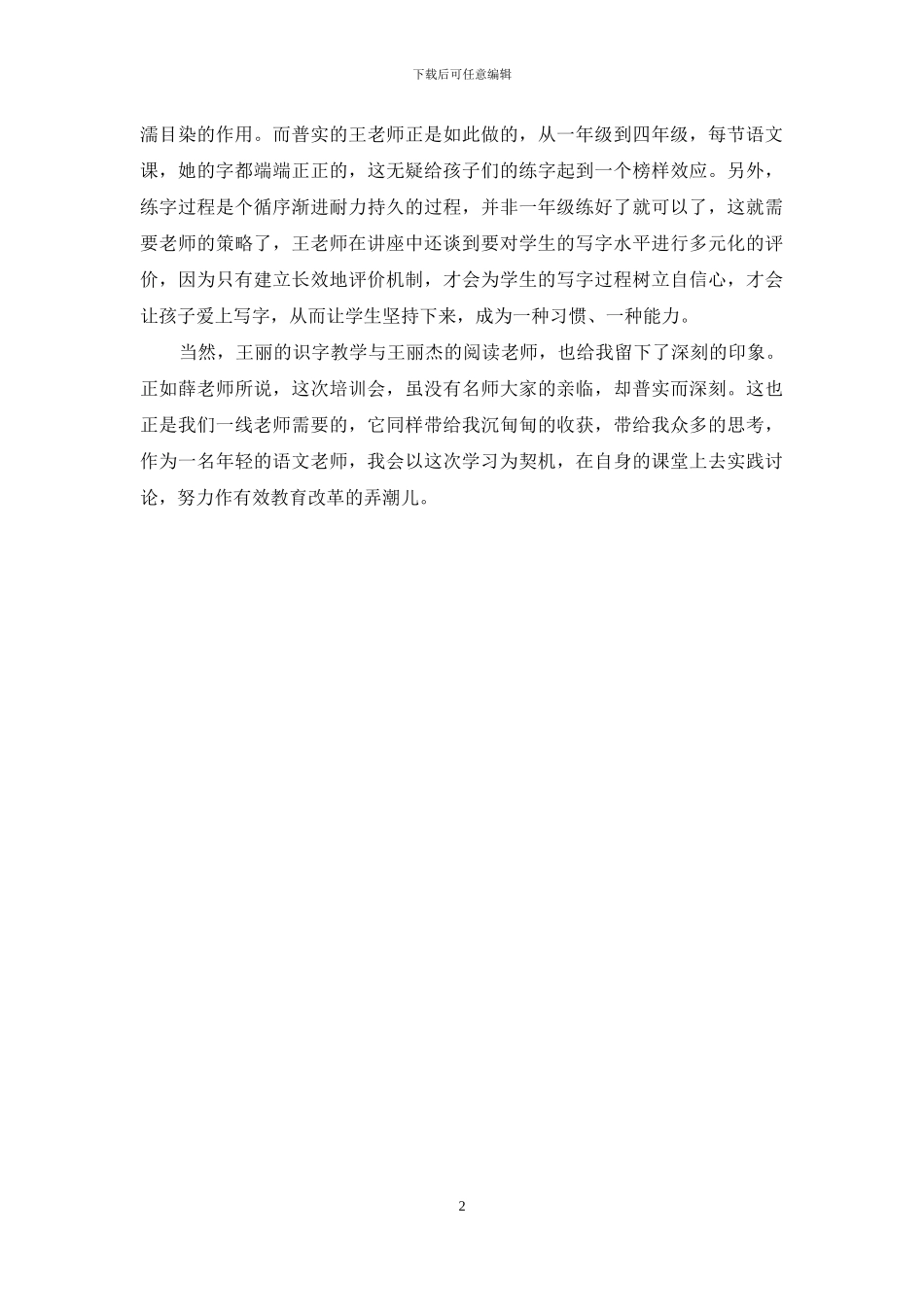 下载后可任意编辑

濡目染的作用。而普实的王老师正是如此做的，从一年级到四年级，每节语文课，她的字都端端正正的，这无疑给孩子们的练字起到一个榜样效应。另外，练字过程是个循序渐进耐力持久的过程，并非一年级练好了就可以了，这就需要老师的策略了，王老师在讲座中还谈到要对学生的写字水平进行多元化的评价，因为只有建立长效地评价机制，才会为学生的写字过程树立自信心，才会让孩子爱上写字，从而让学生坚持下来，成为一种习惯、一种能力。

当然，王丽的识字教学与王丽杰的阅读老师，也给我留下了深刻的印象。正如薛老师所说，这次培训会，虽没有名师大家的亲临，却普实而深刻。这也正是我们一线老师需要的，它同样带给我沉甸甸的收获，带给我众多的思考，作为一名年轻的语文老师，我会以这次学习为契机，在自身的课堂上去实践讨论，努力作有效教育改革的弄潮儿。

2